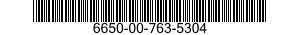 6650-00-763-5304